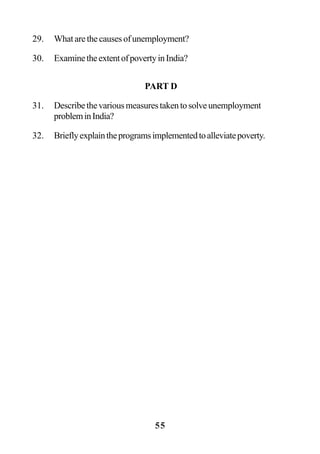 29. What are the causes of unemployment?

30. Examine the extent of poverty in India?

PART D

31. Describe the various measures taken to solve unemployment problem in India?

32. Briefly explain the programs implemented to alleviate poverty.

55